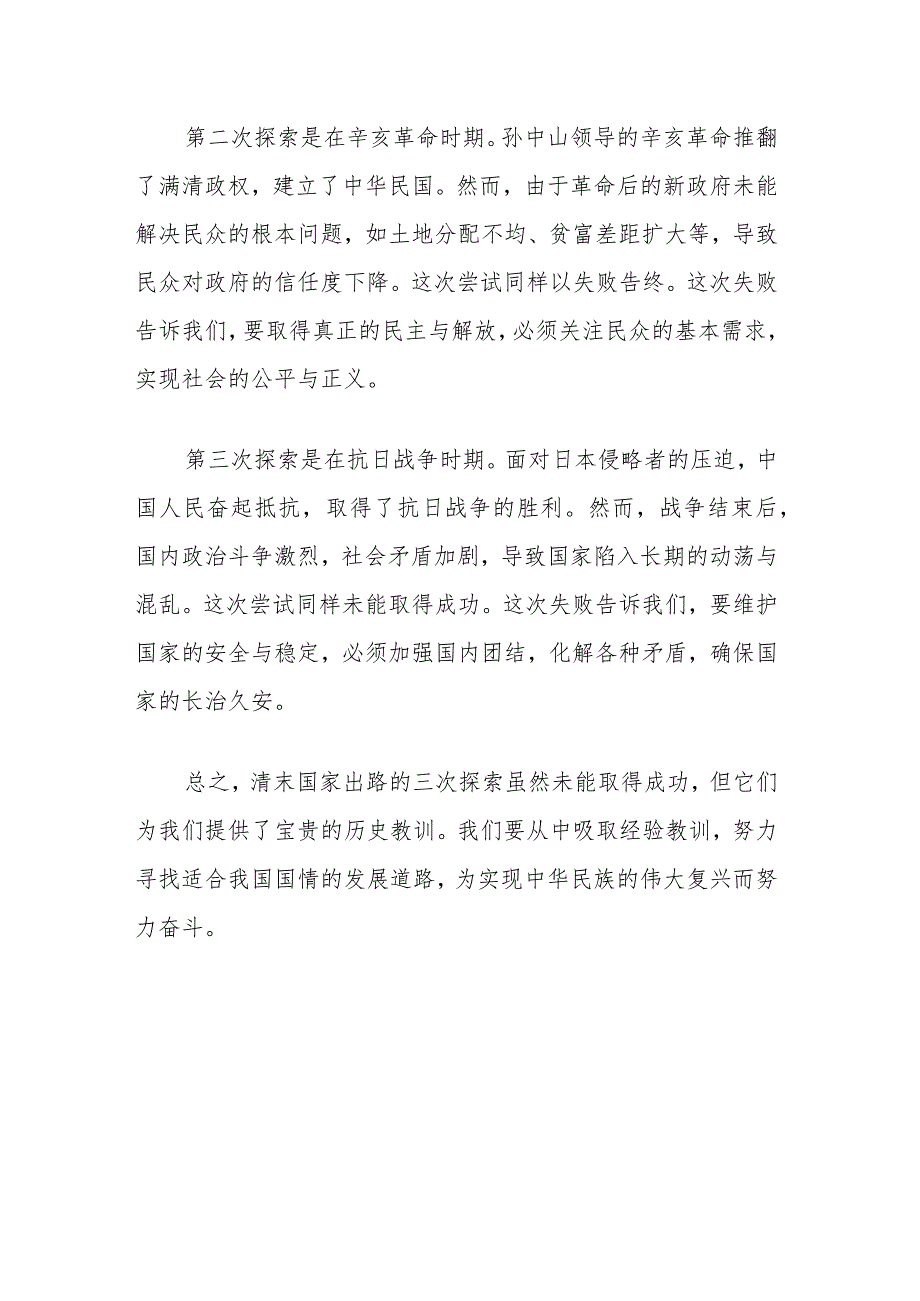 第二次探索是在辛亥革命时期。孙中山领导的辛亥革命推翻了满清政权，建立了中华民国。然而，由于革命后的新政府未能解决民众的根本问题，如土地分配不均、贫富差距扩大等，导致民众对政府的信任度下降。这次尝试同样以失败告终。这次失败告诉我们，要取得真正的民主与解放，必须关注民众的基本需求，实现社会的公平与正义。

第三次探索是在抗日战争时期。面对日本侵略者的压迫，中国人民奋起抵抗，取得了抗日战争的胜利。然而，战争结束后，国内政治斗争激烈，社会矛盾加剧，导致国家陷入长期的动荡与混乱。这次尝试同样未能取得成功。这次失败告诉我们，要维护国家的安全与稳定，必须加强国内团结，化解各种矛盾，确保国家的长治久安。

总之，清末国家出路的三次探索虽然未能取得成功，但它们为我们提供了宝贵的历史教训。我们要从中吸取经验教训，努力寻找适合我国国情的发展道路，为实现中华民族的伟大复兴而努力奋斗。